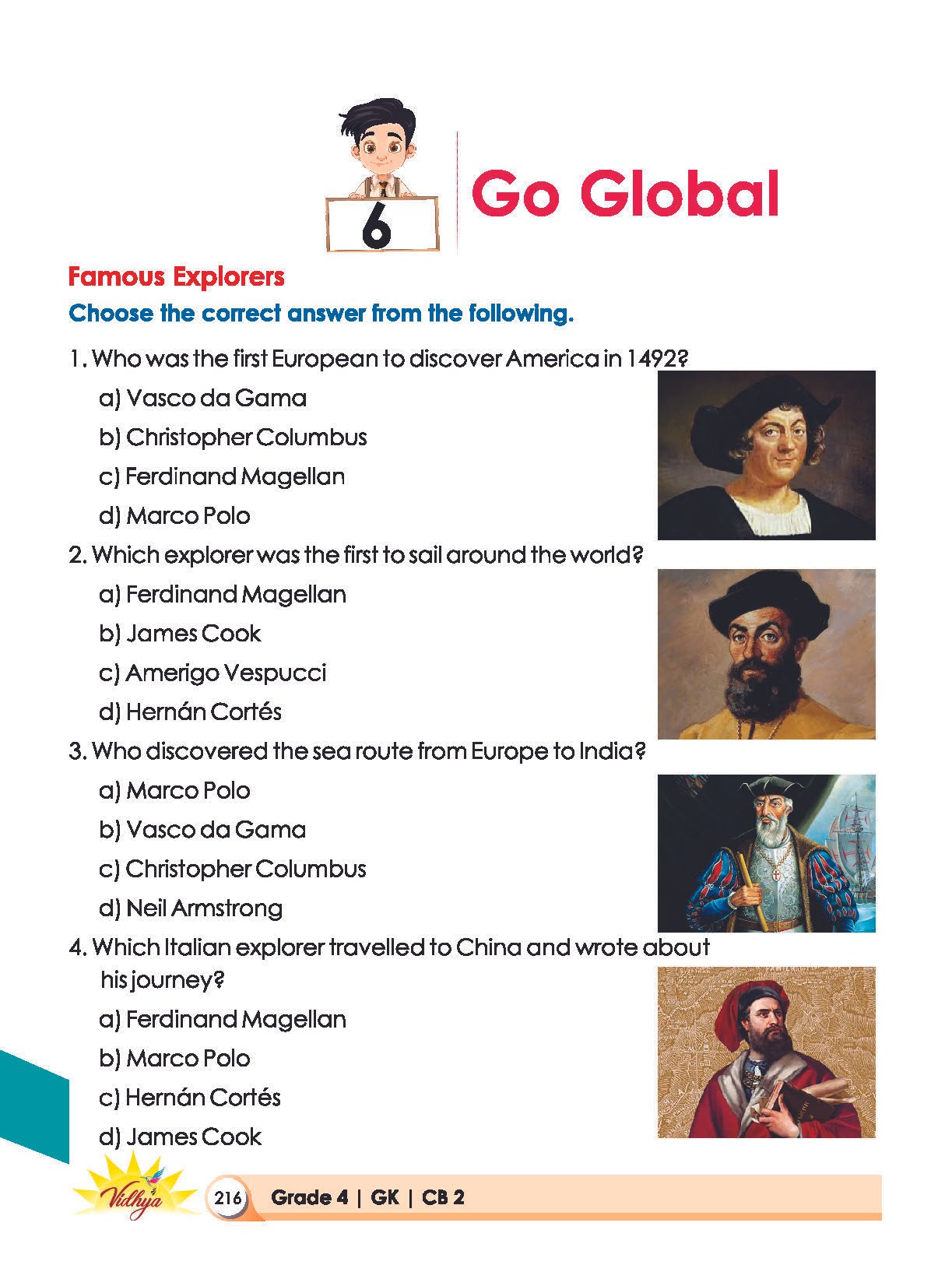 6

Go Global

Famous Explorers

Choose the correct answer from the following.

1. Who was the first European to discover America in 1492?

a) Vasco da Gama

b) Christopher Columbus

c) Ferdinand Magellan

d) Marco Polo

2. Which explorer was the first to sail around the world?

a) Ferdinand Magellan

b) James Cook

c) Amerigo Vespucci

d) Hernán Cortés

3. Who discovered the sea route from Europe to India?

a) Marco Polo

b) Vasco da Gama

c) Christopher Columbus

d) Neil Armstrong

4. Which Italian explorer travelled to China and wrote about his journey?

a) Ferdinand Magellan

b) Marco Polo

c) Hernán Cortés

d) James Cook

Vidhya

216 Grade 4 | GK | CB 2